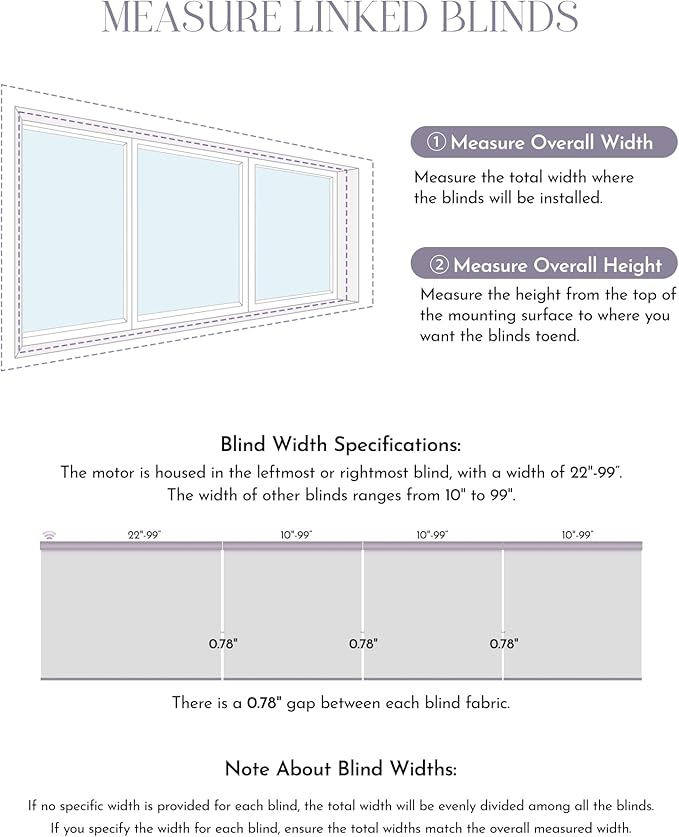 MEASURE LINKED BLINDS

① Measure Overall Width

Measure the total width where the blinds will be installed.

② Measure Overall Height

Measure the height from the top of the mounting surface to where you want the blinds toend.

Blind Width Specifications:

The motor is housed in the leftmost or rightmost blind, with a width of 22"-99". The width of other blinds ranges from 10" to 99".

22"-99"

10"-99"

10"-99"

10"-99"

0.78"

0.78"

0.78"

There is a 0.78" gap between each blind fabric.

Note About Blind Widths:

If no specific width is provided for each blind, the total width will be evenly divided among all the blinds.

If you specify the width for each blind, ensure the total widths match the overall measured width.